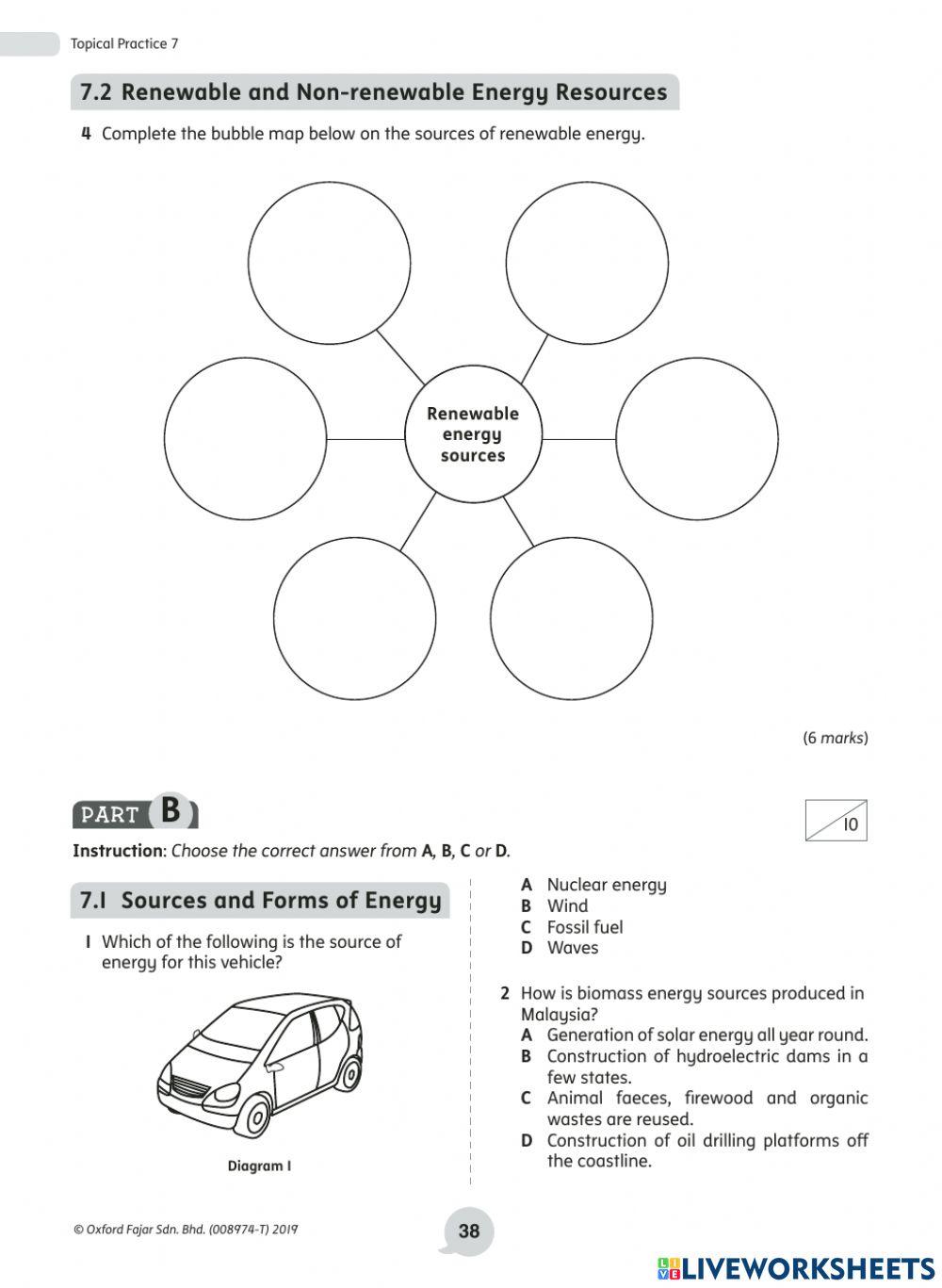 Topical Practice 7

7.2 Renewable and Non-renewable Energy Resources

4 Complete the bubble map below on the sources of renewable energy.

Renewable energy sources

(6 marks)

PART B

10

Instruction: Choose the correct answer from A, B, C or D.

7.1 Sources and Forms of Energy

1 Which of the following is the source of energy for this vehicle?

Diagram 1

A Nuclear energy
B Wind
C Fossil fuel
D Waves

2 How is biomass energy sources produced in Malaysia?
A Generation of solar energy all year round.
B Construction of hydroelectric dams in a few states.
C Animal faeces, firewood and organic wastes are reused.
D Construction of oil drilling platforms off the coastline.

© Oxford Fajar Sdn. Bhd. (008974-T) 2019

38

LIVEWORKSHEETS